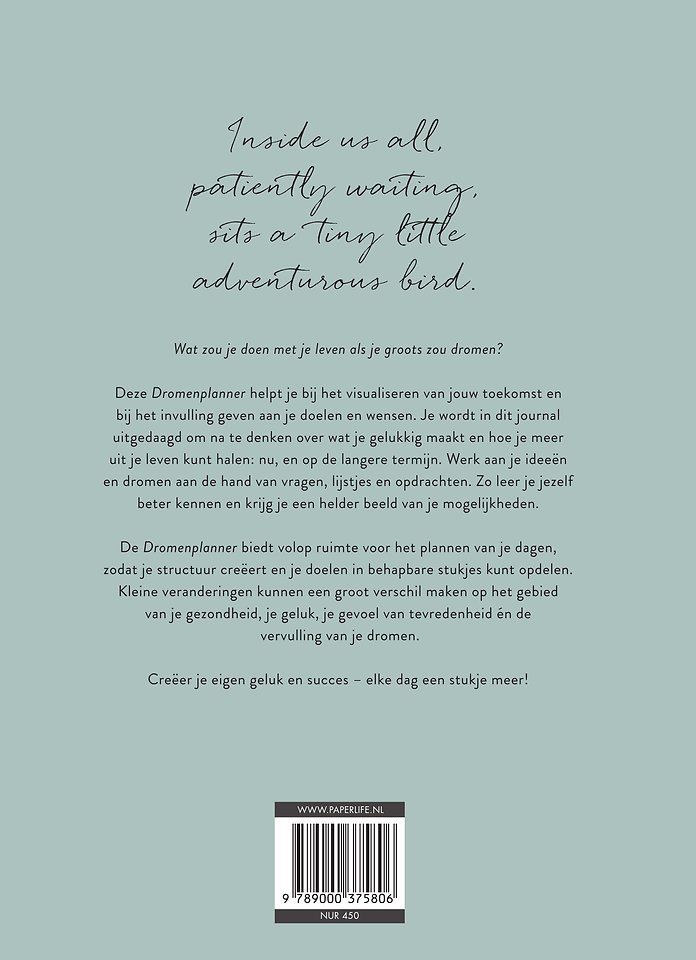 Inside us all,
patiently waiting,
sits a tiny little
adventurous bird.

Wat zou je doen met je leven als je groots zou dromen?

Deze Dromenplanner helpt je bij het visualiseren van jouw toekomst en bij het invulling geven aan je doelen en wensen. Je wordt in dit journal uitgedaagd om na te denken over wat je gelukkig maakt en hoe je meer uit je leven kunt halen: nu, en op de langere termijn. Werk aan je ideeën en dromen aan de hand van vragen, lijstjes en opdrachten. Zo leer je jezelf beter kennen en krijg je een helder beeld van je mogelijkheden.

De Dromenplanner biedt volop ruimte voor het plannen van je dagen, zodat je structuur creëert en je doelen in behapbare stukjes kunt opdelen. Kleine veranderingen kunnen een groot verschil maken op het gebied van je gezondheid, je geluk, je gevoel van tevredenheid én de vervulling van je dromen.

Creëer je eigen geluk en succes – elke dag een stukje meer!

WWW.PAPERLIFE.NL

9 789000 375806

NUR 450